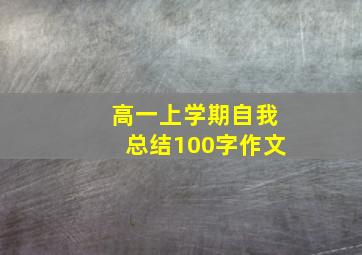 高一上学期自我总结100字作文